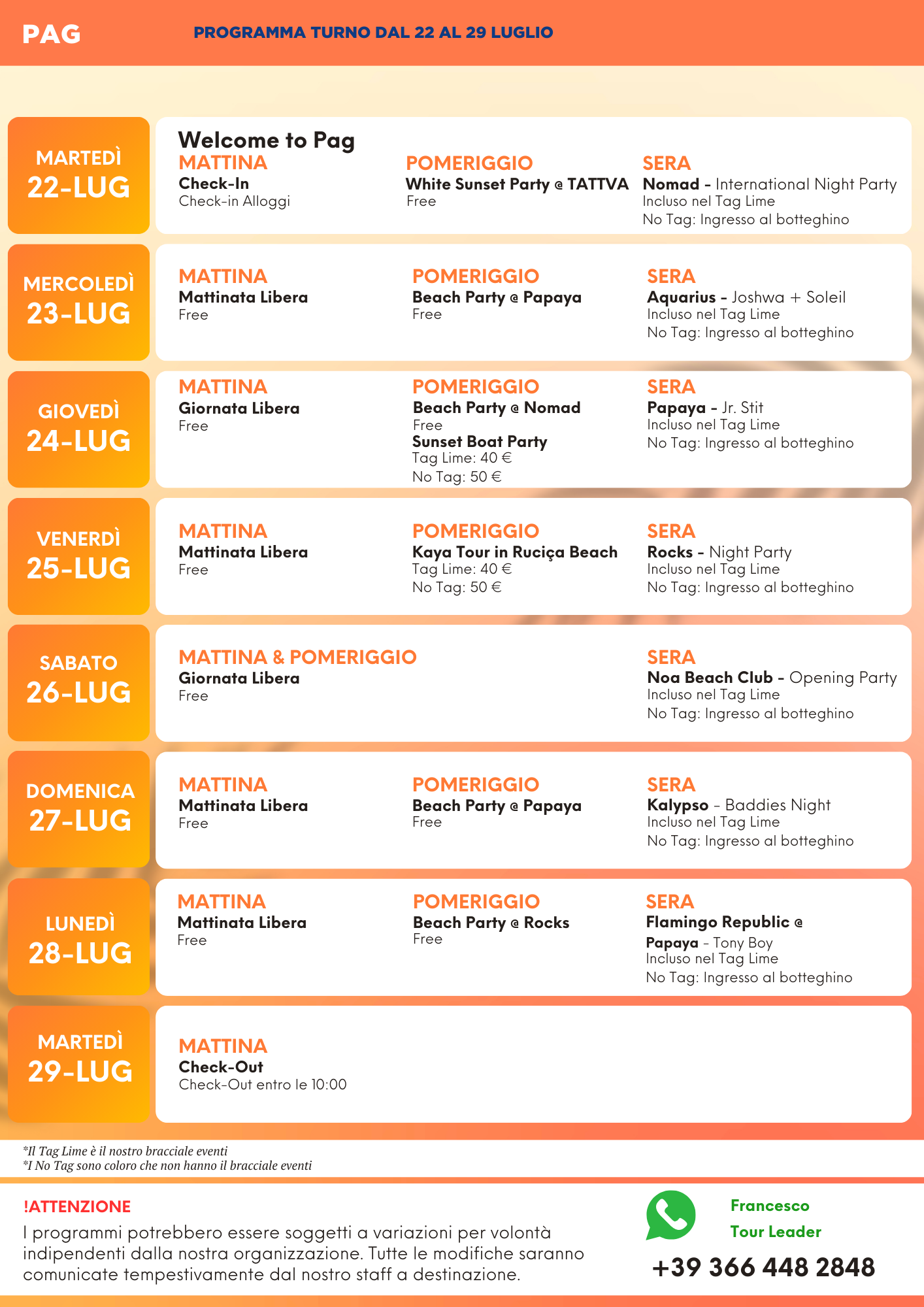 PAG

PROGRAMMA TURNO DAL 22 AL 29 LUGLIO

MARTEDÌ
22-LUG

Welcome to Pag

MATTINA
Check-In
Check-in Alloggi

POMERIGGIO
White Sunset Party @ TATTVA
Free

SERA
Nomad - International Night Party
Incluso nel Tag Lime
No Tag: Ingresso al botteghino

MERCOLEDÌ
23-LUG

MATTINA
Mattinata Libera
Free

POMERIGGIO
Beach Party @ Papaya
Free

SERA
Aquarius - Joshwa + Soleil
Incluso nel Tag Lime
No Tag: Ingresso al botteghino

GIOVEDÌ
24-LUG

MATTINA
Giornata Libera
Free

POMERIGGIO
Beach Party @ Nomad
Free
Sunset Boat Party
Tag Lime: 40 €
No Tag: 50 €

SERA
Papaya - Jr. Stit
Incluso nel Tag Lime
No Tag: Ingresso al botteghino

VENERDÌ
25-LUG

MATTINA
Mattinata Libera
Free

POMERIGGIO
Kaya Tour in Ruciça Beach
Tag Lime: 40 €
No Tag: 50 €

SERA
Rocks - Night Party
Incluso nel Tag Lime
No Tag: Ingresso al botteghino

SABATO
26-LUG

MATTINA & POMERIGGIO
Giornata Libera
Free

SERA
Noa Beach Club - Opening Party
Incluso nel Tag Lime
No Tag: Ingresso al botteghino

DOMENICA
27-LUG

MATTINA
Mattinata Libera
Free

POMERIGGIO
Beach Party @ Papaya
Free

SERA
Kalypso - Baddies Night
Incluso nel Tag Lime
No Tag: Ingresso al botteghino

LUNEDÌ
28-LUG

MATTINA
Mattinata Libera
Free

POMERIGGIO
Beach Party @ Rocks
Free

SERA
Flamingo Republic @ Papaya - Tony Boy
Incluso nel Tag Lime
No Tag: Ingresso al botteghino

MARTEDÌ
29-LUG

MATTINA
Check-Out
Check-Out entro le 10:00

*Il Tag Lime è il nostro bracciale eventi
*I No Tag sono coloro che non hanno il bracciale eventi

!ATTENZIONE
I programmi potrebbero essere soggetti a variazioni per volontà indipendenti dalla nostra organizzazione. Tutte le modifiche saranno comunicate tempestivamente dal nostro staff a destinazione.

Francesco
Tour Leader
+39 366 448 2848